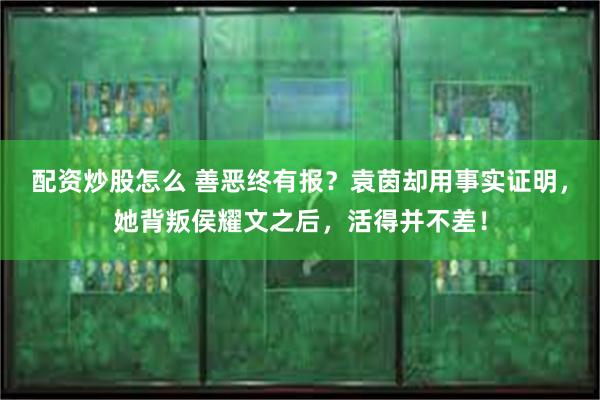 配资炒股怎么 善恶终有报？袁茵却用事实证明，她背叛侯耀文之后，活得并不差！